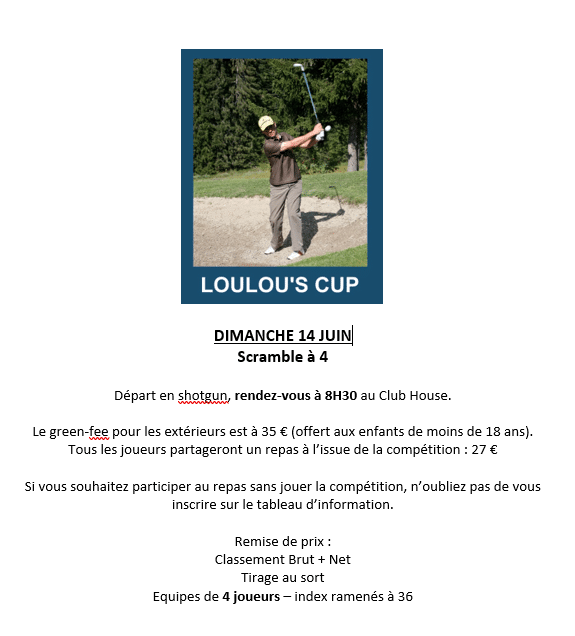 LOULOU'S CUP

DIMANCHE 14 JUIN
Scramble à 4

Départ en shotgun, rendez-vous à 8H30 au Club House.

Le green-fee pour les extérieurs est à 35 € (offert aux enfants de moins de 18 ans).
Tous les joueurs partageront un repas à l'issue de la compétition : 27 €

Si vous souhaitez participer au repas sans jouer la compétition, n'oubliez pas de vous inscrire sur le tableau d'information.

Remise de prix :
Classement Brut + Net
Tirage au sort
Equipes de 4 joueurs – index ramenés à 36